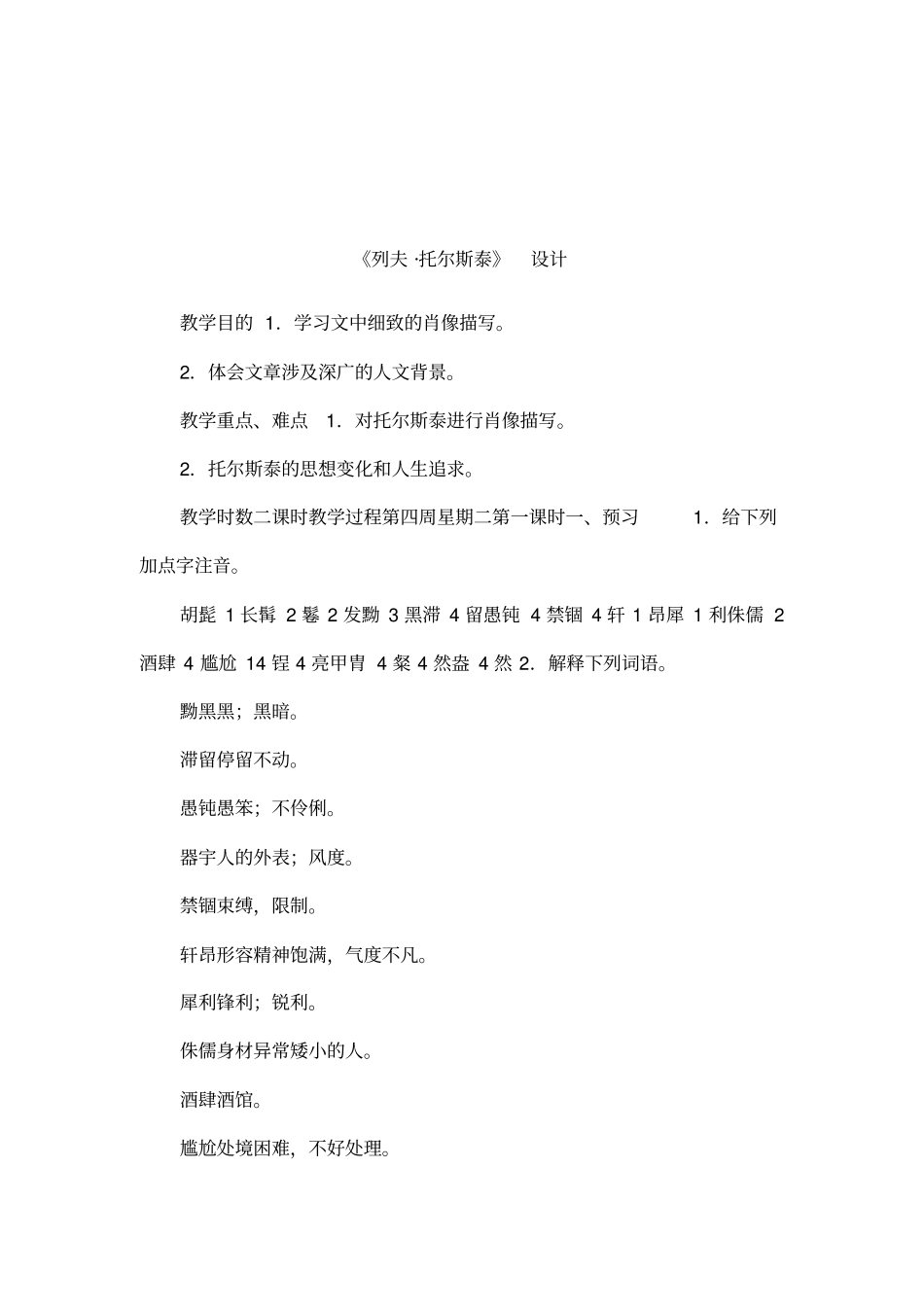 《列夫·托尔斯泰》 设计

教学目的 1.学习文中细致的肖像描写。

2.体会文章涉及深广的人文背景。

教学重点、难点 1.对托尔斯泰进行肖像描写。

2.托尔斯泰的思想变化和人生追求。

教学时数二课时教学过程第四周星期二第一课时一、预习 1.给下列加点字注音。

胡髭1长髯2鬈2发黝3黑滞4留愚钝4禁锢4轩1昂犀1利侏儒2酒肆4尴尬14锃4亮甲胄4粲4然盎4然2.解释下列词语。

黝黑黑；黑暗。

滞留停留不动。

愚钝愚笨；不伶俐。

器宇人的外表；风度。

禁锢束缚，限制。

轩昂形容精神饱满，气度不凡。

犀利锋利；锐利。

侏儒身材异常矮小的人。

酒肆酒馆。

尴尬处境困难，不好处理。